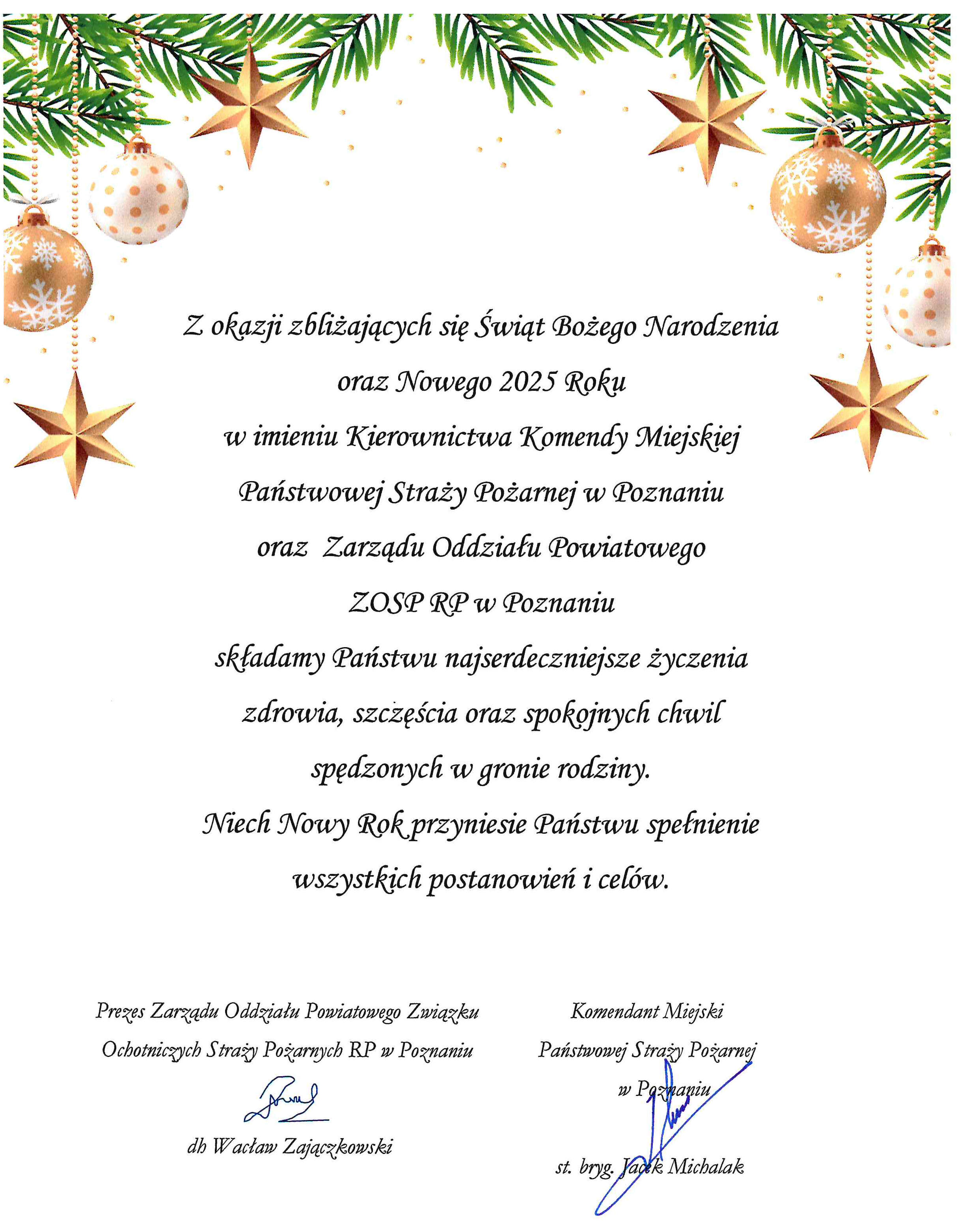 Z okazji zbliżających się Świąt Bożego Narodzenia
oraz Nowego 2025 Roku
w imieniu Kierownictwa Komendy Miejskiej
Państwowej Straży Pożarnej w Poznaniu
oraz Zarządu Oddziału Powiatowego
ZOSP RP w Poznaniu
składamy Państwu najserdeczniejsze życzenia
zdrowia, szczęścia oraz spokojnych chwil
spędzonych w gronie rodziny.
Niech Nowy Rok przyniesie Państwu spełnienie
wszystkich postanowień i celów.

Prezes Zarządu Oddziału Powiatowego Związku
Ochotniczych Straży Pożarnych RP w Poznaniu

dh Wacław Zajączkowski

Komendant Miejski
Państwowej Straży Pożarnej
w Poznaniu

st. bryg. Jacek Michalak